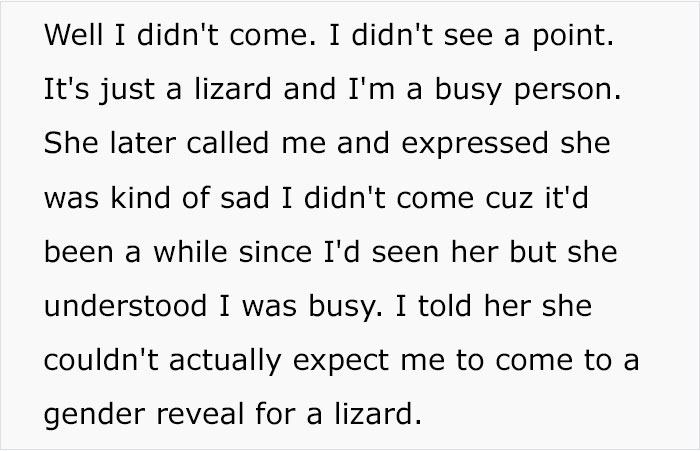 Well I didn't come. I didn't see a point. It's just a lizard and I'm a busy person. She later called me and expressed she was kind of sad I didn't come cuz it'd been a while since I'd seen her but she understood I was busy. I told her she couldn't actually expect me to come to a gender reveal for a lizard.